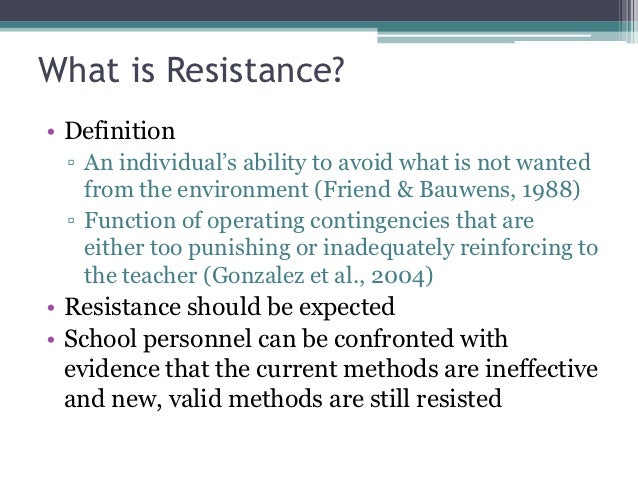 What is Resistance?

• Definition
▫ An individual's ability to avoid what is not wanted from the environment (Friend & Bauwens, 1988)
▫ Function of operating contingencies that are either too punishing or inadequately reinforcing to the teacher (Gonzalez et al., 2004)
• Resistance should be expected
• School personnel can be confronted with evidence that the current methods are ineffective and new, valid methods are still resisted